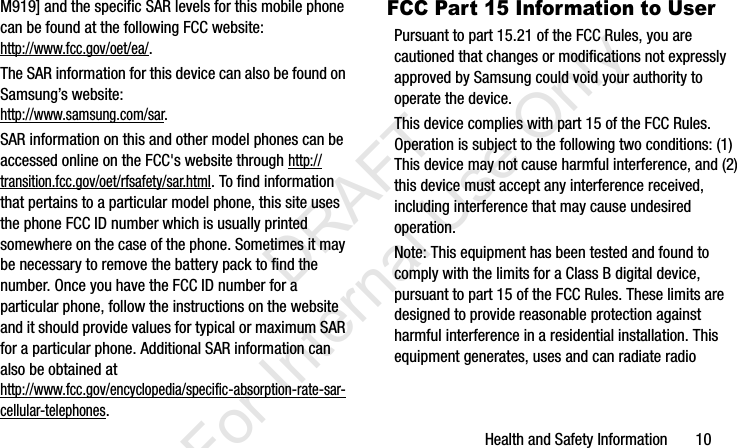 M919] and the specific SAR levels for this mobile phone can be found at the following FCC website: http://www.fcc.gov/oet/ea/.

The SAR information for this device can also be found on Samsung's website: http://www.samsung.com/sar.

SAR information on this and other model phones can be accessed online on the FCC's website through http://transition.fcc.gov/oet/rfsafety/sar.html. To find information that pertains to a particular model phone, this site uses the phone FCC ID number which is usually printed somewhere on the case of the phone. Sometimes it may be necessary to remove the battery pack to find the number. Once you have the FCC ID number for a particular phone, follow the instructions on the website and it should provide values for typical or maximum SAR for a particular phone. Additional SAR information can also be obtained at http://www.fcc.gov/encyclopedia/specific-absorption-rate-sar-cellular-telephones.

FCC Part 15 Information to User

Pursuant to part 15.21 of the FCC Rules, you are cautioned that changes or modifications not expressly approved by Samsung could void your authority to operate the device.

This device complies with part 15 of the FCC Rules. Operation is subject to the following two conditions: (1) This device may not cause harmful interference, and (2) this device must accept any interference received, including interference that may cause undesired operation.

Note: This equipment has been tested and found to comply with the limits for a Class B digital device, pursuant to part 15 of the FCC Rules. These limits are designed to provide reasonable protection against harmful interference in a residential installation. This equipment generates, uses and can radiate radio

Health and Safety Information 10

DRAFT For Internal Use Only